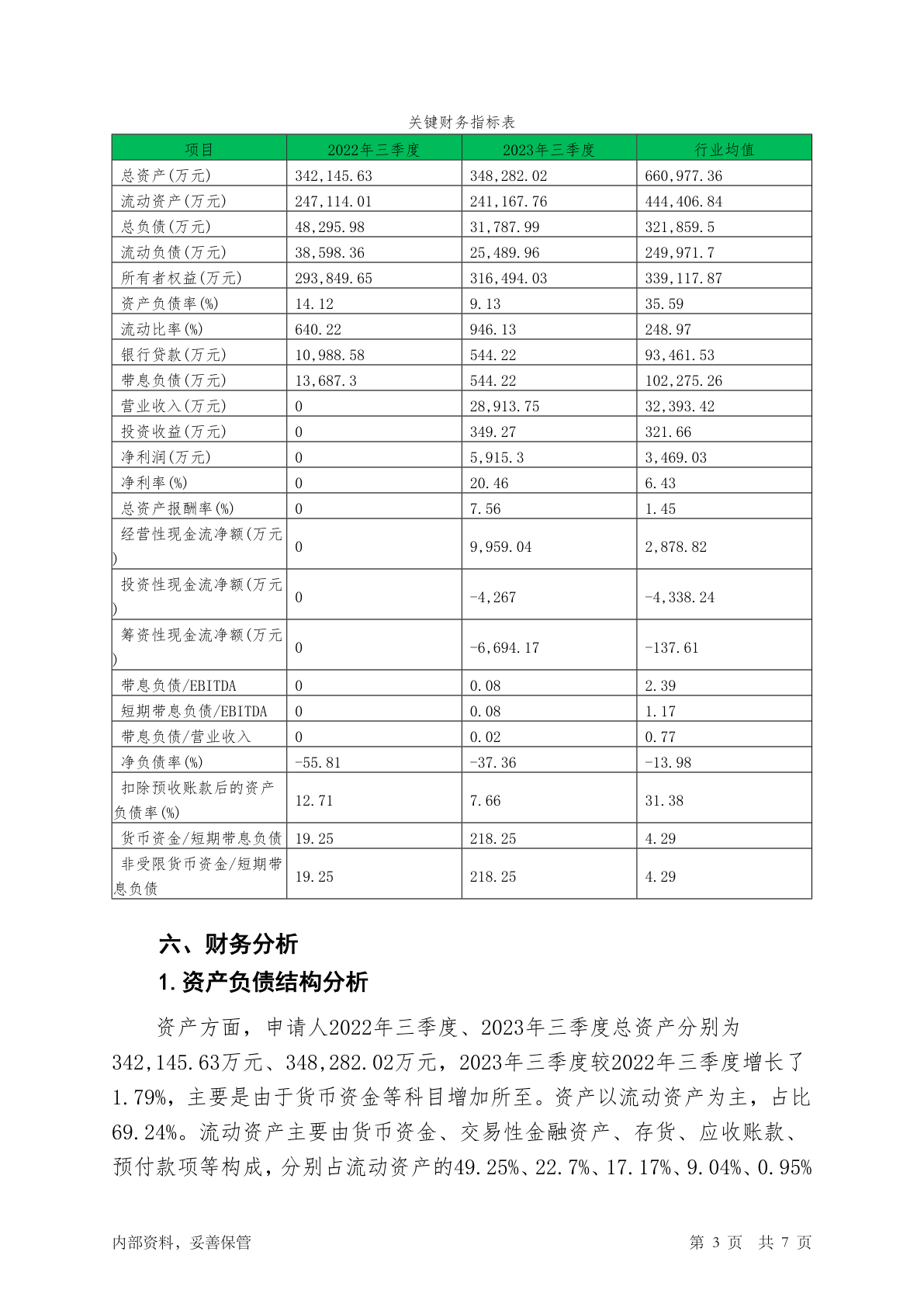 关键财务指标表

| 项目 | 2022年三季度 | 2023年三季度 | 行业均值 |
|---|---|---|---|
| 总资产(万元) | 342,145.63 | 348,282.02 | 660,977.36 |
| 流动资产(万元) | 247,114.01 | 241,167.76 | 444,406.84 |
| 总负债(万元) | 48,295.98 | 31,787.99 | 321,859.5 |
| 流动负债(万元) | 38,598.36 | 25,489.96 | 249,971.7 |
| 所有者权益(万元) | 293,849.65 | 316,494.03 | 339,117.87 |
| 资产负债率(%) | 14.12 | 9.13 | 35.59 |
| 流动比率(%) | 640.22 | 946.13 | 248.97 |
| 银行贷款(万元) | 10,988.58 | 544.22 | 93,461.53 |
| 带息负债(万元) | 13,687.3 | 544.22 | 102,275.26 |
| 营业收入(万元) | 0 | 28,913.75 | 32,393.42 |
| 投资收益(万元) | 0 | 349.27 | 321.66 |
| 净利润(万元) | 0 | 5,915.3 | 3,469.03 |
| 净利率(%) | 0 | 20.46 | 6.43 |
| 总资产报酬率(%) | 0 | 7.56 | 1.45 |
| 经营性现金流净额(万元) | 0 | 9,959.04 | 2,878.82 |
| 投资性现金流净额(万元) | 0 | -4,267 | -4,338.24 |
| 筹资性现金流净额(万元) | 0 | -6,694.17 | -137.61 |
| 带息负债/EBITDA | 0 | 0.08 | 2.39 |
| 短期带息负债/EBITDA | 0 | 0.08 | 1.17 |
| 带息负债/营业收入 | 0 | 0.02 | 0.77 |
| 净负债率(%) | -55.81 | -37.36 | -13.98 |
| 扣除预收账款后的资产负债率(%) | 12.71 | 7.66 | 31.38 |
| 货币资金/短期带息负债 | 19.25 | 218.25 | 4.29 |
| 非受限货币资金/短期带息负债 | 19.25 | 218.25 | 4.29 |

六、财务分析

1.资产负债结构分析

资产方面，申请人2022年三季度、2023年三季度总资产分别为342,145.63万元、348,282.02万元，2023年三季度较2022年三季度增长了1.79%，主要是由于货币资金等科目增加所至。资产以流动资产为主，占比69.24%。流动资产主要由货币资金、交易性金融资产、存货、应收账款、预付款项等构成，分别占流动资产的49.25%、22.7%、17.17%、9.04%、0.95%

内部资料，妥善保管

第 3 页 共 7 页